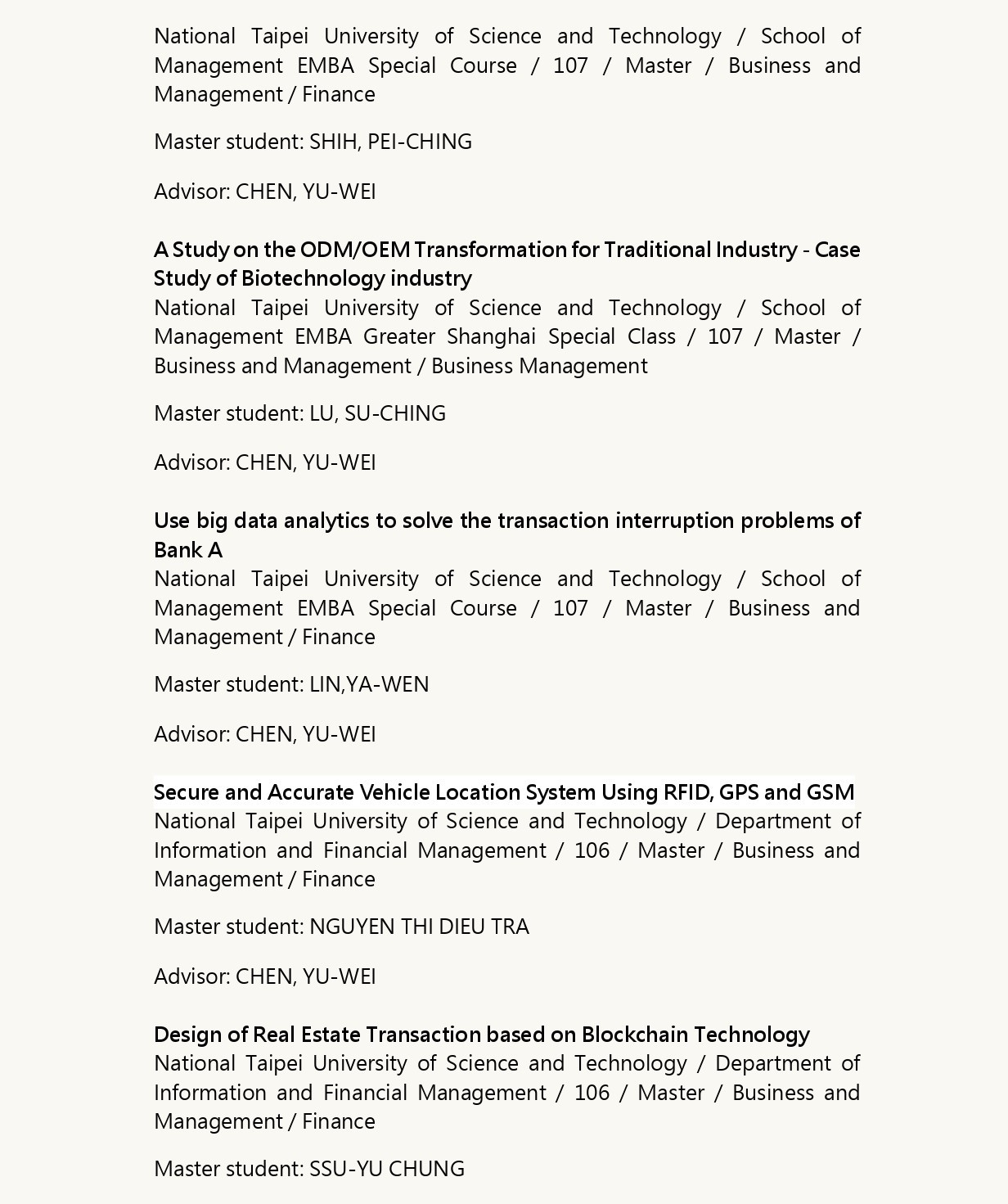 National Taipei University of Science and Technology / School of Management EMBA Special Course / 107 / Master / Business and Management / Finance

Master student: SHIH, PEI-CHING

Advisor: CHEN, YU-WEI

A Study on the ODM/OEM Transformation for Traditional Industry - Case Study of Biotechnology industry
National Taipei University of Science and Technology / School of Management EMBA Greater Shanghai Special Class / 107 / Master / Business and Management / Business Management

Master student: LU, SU-CHING

Advisor: CHEN, YU-WEI

Use big data analytics to solve the transaction interruption problems of Bank A
National Taipei University of Science and Technology / School of Management EMBA Special Course / 107 / Master / Business and Management / Finance

Master student: LIN,YA-WEN

Advisor: CHEN, YU-WEI

Secure and Accurate Vehicle Location System Using RFID, GPS and GSM
National Taipei University of Science and Technology / Department of Information and Financial Management / 106 / Master / Business and Management / Finance

Master student: NGUYEN THI DIEU TRA

Advisor: CHEN, YU-WEI

Design of Real Estate Transaction based on Blockchain Technology
National Taipei University of Science and Technology / Department of Information and Financial Management / 106 / Master / Business and Management / Finance

Master student: SSU-YU CHUNG